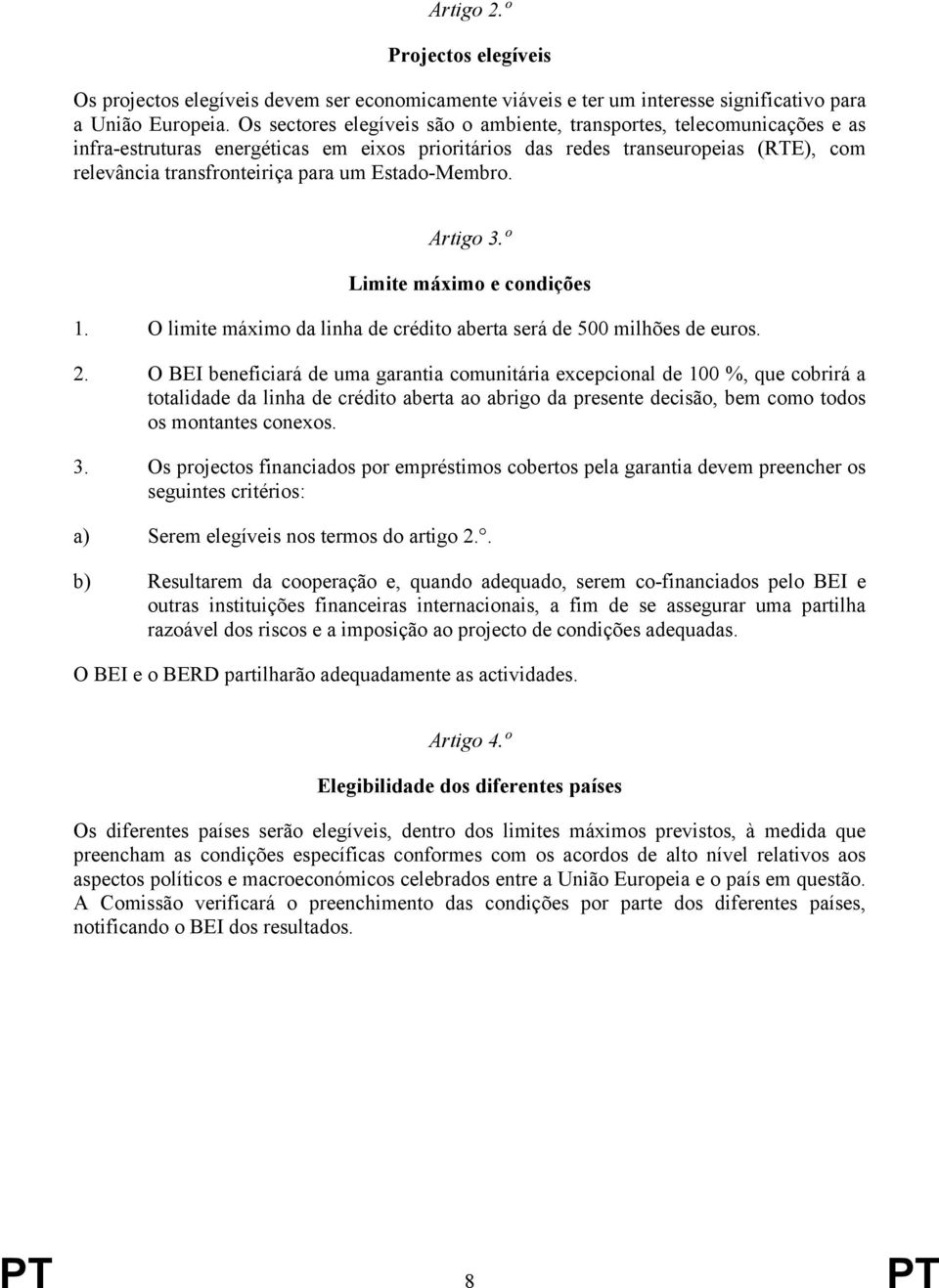 Artigo 2.º

Projectos elegíveis

Os projectos elegíveis devem ser economicamente viáveis e ter um interesse significativo para a União Europeia. Os sectores elegíveis são o ambiente, transportes, telecomunicações e as infra-estruturas energéticas em eixos prioritários das redes transeuropeias (RTE), com relevância transfronteiriça para um Estado-Membro.

Artigo 3.º

Limite máximo e condições

1. O limite máximo da linha de crédito aberta será de 500 milhões de euros.

2. O BEI beneficiará de uma garantia comunitária excepcional de 100 %, que cobrirá a totalidade da linha de crédito aberta ao abrigo da presente decisão, bem como todos os montantes conexos.

3. Os projectos financiados por empréstimos cobertos pela garantia devem preencher os seguintes critérios:

a) Serem elegíveis nos termos do artigo 2.°.

b) Resultarem da cooperação e, quando adequado, serem co-financiados pelo BEI e outras instituições financeiras internacionais, a fim de se assegurar uma partilha razoável dos riscos e a imposição ao projecto de condições adequadas.

O BEI e o BERD partilharão adequadamente as actividades.

Artigo 4.º

Elegibilidade dos diferentes países

Os diferentes países serão elegíveis, dentro dos limites máximos previstos, à medida que preencham as condições específicas conformes com os acordos de alto nível relativos aos aspectos políticos e macroeconómicos celebrados entre a União Europeia e o país em questão. A Comissão verificará o preenchimento das condições por parte dos diferentes países, notificando o BEI dos resultados.

PT 8 PT